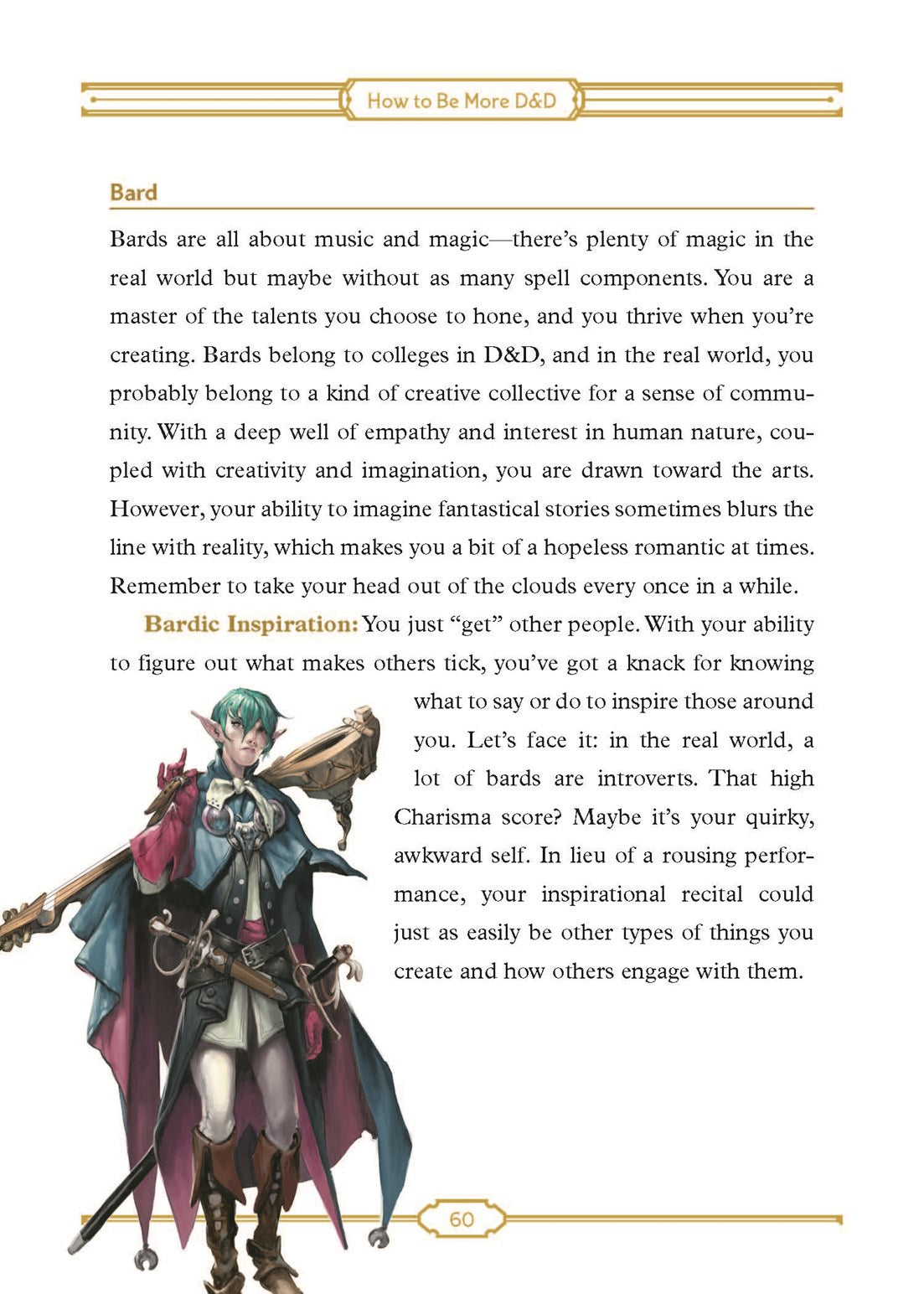 How to Be More D&D

Bard

Bards are all about music and magic—there's plenty of magic in the real world but maybe without as many spell components. You are a master of the talents you choose to hone, and you thrive when you're creating. Bards belong to colleges in D&D, and in the real world, you probably belong to a kind of creative collective for a sense of community. With a deep well of empathy and interest in human nature, coupled with creativity and imagination, you are drawn toward the arts. However, your ability to imagine fantastical stories sometimes blurs the line with reality, which makes you a bit of a hopeless romantic at times. Remember to take your head out of the clouds every once in a while.

Bardic Inspiration: You just "get" other people. With your ability to figure out what makes others tick, you've got a knack for knowing what to say or do to inspire those around you. Let's face it: in the real world, a lot of bards are introverts. That high Charisma score? Maybe it's your quirky, awkward self. In lieu of a rousing performance, your inspirational recital could just as easily be other types of things you create and how others engage with them.

60